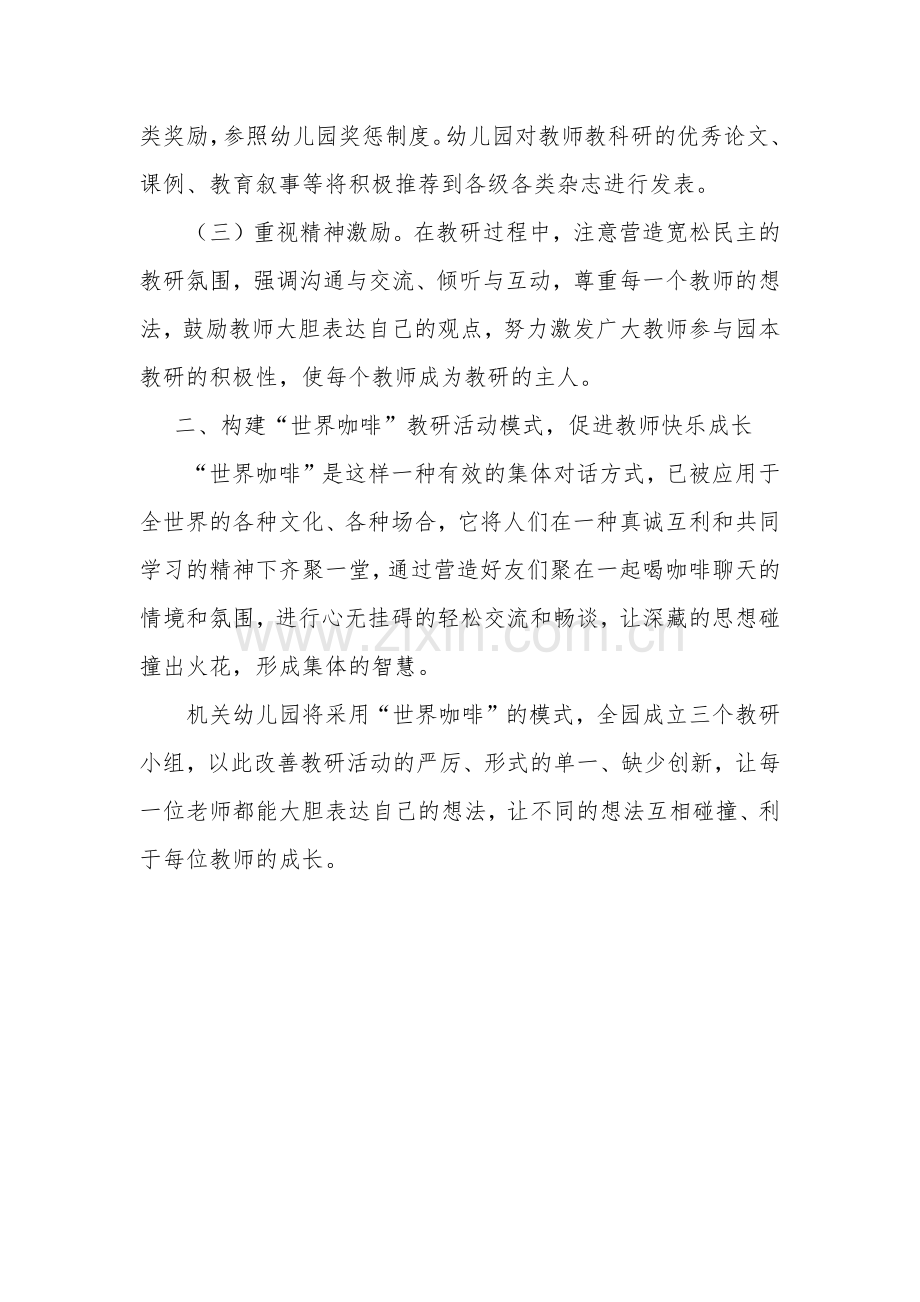 类奖励，参照幼儿园奖惩制度。幼儿园对教师教科研的优秀论文、课例、教育叙事等将积极推荐到各级各类杂志进行发表。

（三）重视精神激励。在教研过程中，注意营造宽松民主的教研氛围，强调沟通与交流、倾听与互动，尊重每一个教师的想法，鼓励教师大胆表达自己的观点，努力激发广大教师参与园本教研的积极性，使每个教师成为教研的主人。

二、构建“世界咖啡”教研活动模式，促进教师快乐成长

“世界咖啡”是这样一种有效的集体对话方式，已被应用于全世界的各种文化、各种场合，它将人们在一种真诚互利和共同学习的精神下齐聚一堂，通过营造好友们聚在一起喝咖啡聊天的情境和氛围，进行心无挂碍的轻松交流和畅谈，让深藏的思想碰撞出火花，形成集体的智慧。

机关幼儿园将采用“世界咖啡”的模式，全园成立三个教研小组，以此改善教研活动的严厉、形式的单一、缺少创新，让每一位老师都能大胆表达自己的想法，让不同的想法互相碰撞、利于每位教师的成长。

www.zixin.com.cn